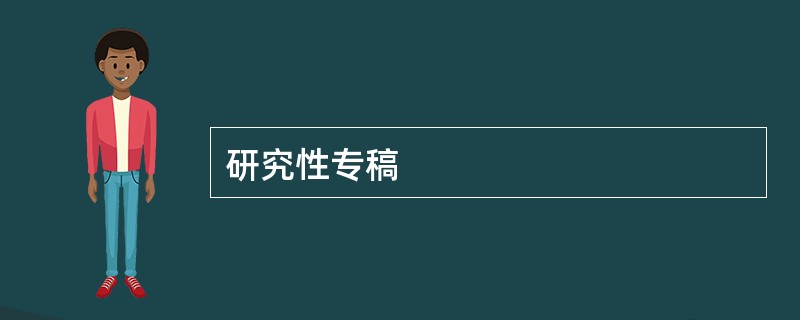 研究性专稿